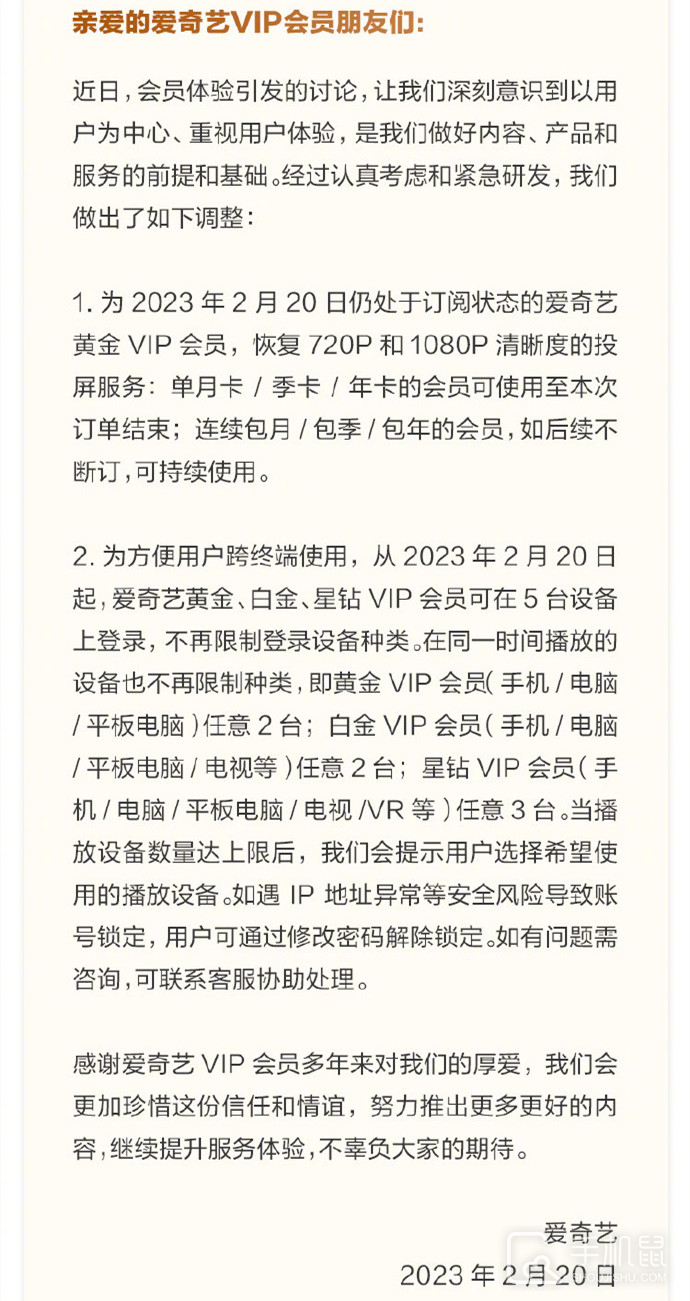 亲爱的爱奇艺VIP会员朋友们:

近日，会员体验引发的讨论，让我们深刻意识到以用户为中心、重视用户体验，是我们做好内容、产品和服务的前提和基础。经过认真考虑和紧急研发，我们做出了如下调整:

1.为2023年2月20日仍处于订阅状态的爱奇艺黄金VIP会员，恢复720P和1080P清晰度的投屏服务:单月卡/季卡/年卡的会员可使用至本次订单结束;连续包月/包季/包年的会员，如后续不断订，可持续使用。

2.为方便用户跨终端使用，从2023年2月20日起，爱奇艺黄金、白金、星钻VIP会员可在5台设备上登录，不再限制登录设备种类。在同一时间播放的设备也不再限制种类，即黄金VIP会员(手机/电脑/平板电脑)任意2台;白金VIP会员(手机/电脑/平板电脑/电视等)任意2台;星钻VIP会员(手机/电脑/平板电脑/电视/VR等)任意3台。当播放设备数量达上限后，我们会提示用户选择希望使用的播放设备。如遇IP地址异常等安全风险导致账号锁定，用户可通过修改密码解除锁定。如有问题需咨询，可联系客服协助处理。

感谢爱奇艺VIP会员多年来对我们的厚爱，我们会更加珍惜这份信任和情谊，努力推出更多更好的内容，继续提升服务体验，不辜负大家的期待。

爱奇艺
2023年2月20日

手机鼠